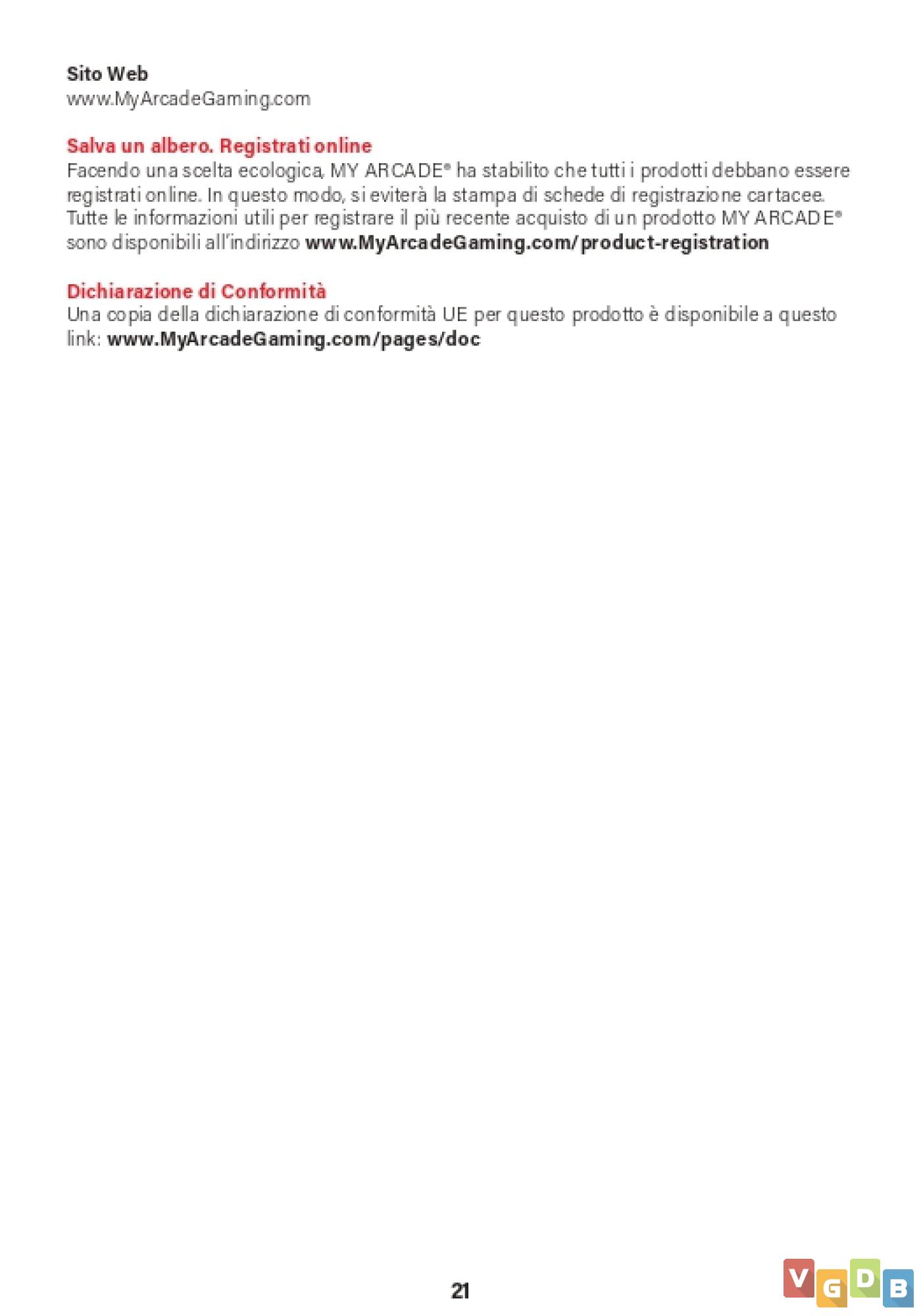 Sito Web
www.MyArcadeGaming.com

Salva un albero. Registrati online
Facendo una scelta ecologica, MY ARCADE® ha stabilito che tutti i prodotti debbano essere registrati online. In questo modo, si eviterà la stampa di schede di registrazione cartacee. Tutte le informazioni utili per registrare il più recente acquisto di un prodotto MY ARCADE® sono disponibili all'indirizzo www.MyArcadeGaming.com/product-registration

Dichiarazione di Conformità
Una copia della dichiarazione di conformità UE per questo prodotto è disponibile a questo link: www.MyArcadeGaming.com/pages/doc

21

VGDB